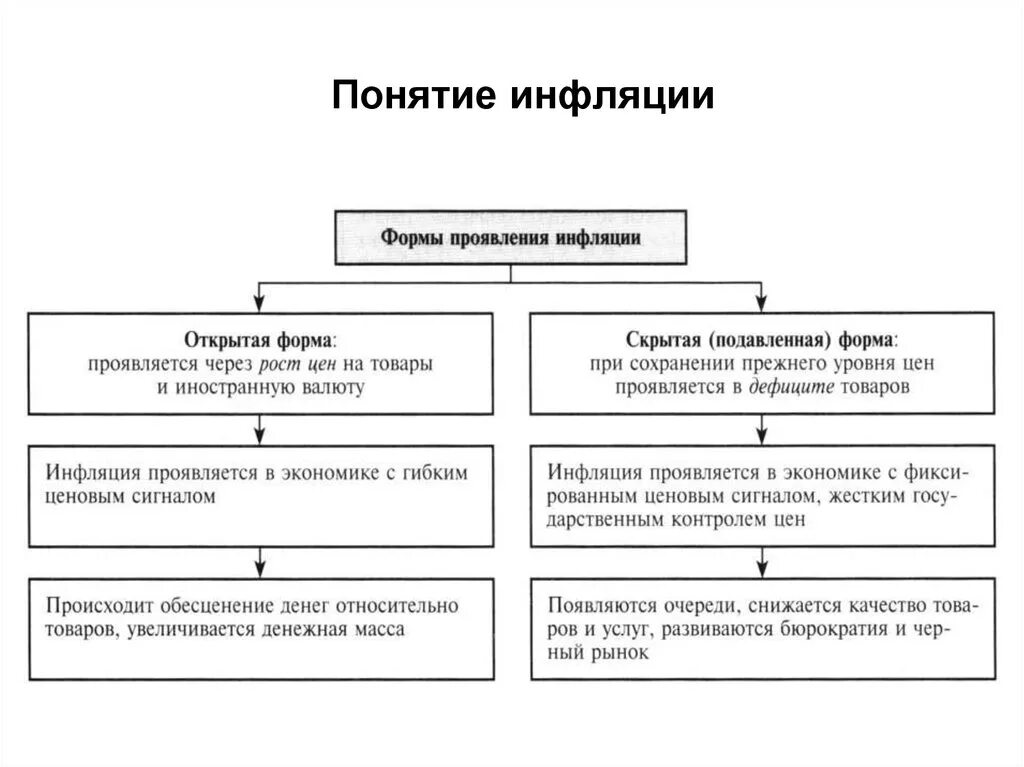 Понятие инфляции

Формы проявления инфляции

Открытая форма: проявляется через рост цен на товары и иностранную валюту

Инфляция проявляется в экономике с гибким ценовым сигналом

Происходит обесценение денег относительно товаров, увеличивается денежная масса

Скрытая (подавленная) форма: при сохранении прежнего уровня цен проявляется в дефиците товаров

Инфляция проявляется в экономике с фиксированным ценовым сигналом, жестким государственным контролем цен

Появляются очереди, снижается качество товаров и услуг, развиваются бюрократия и черный рынок